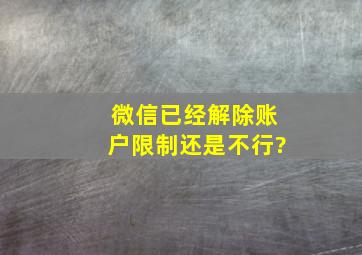 微信已经解除账户限制还是不行?